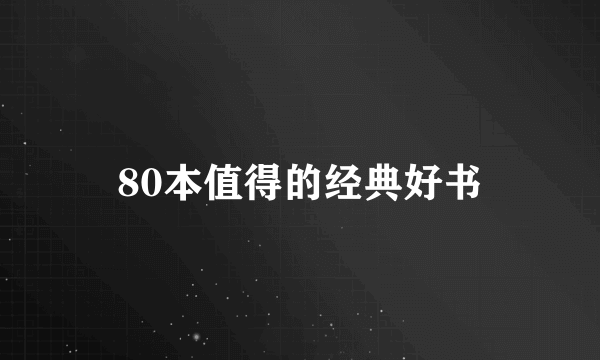 80本值得的经典好书